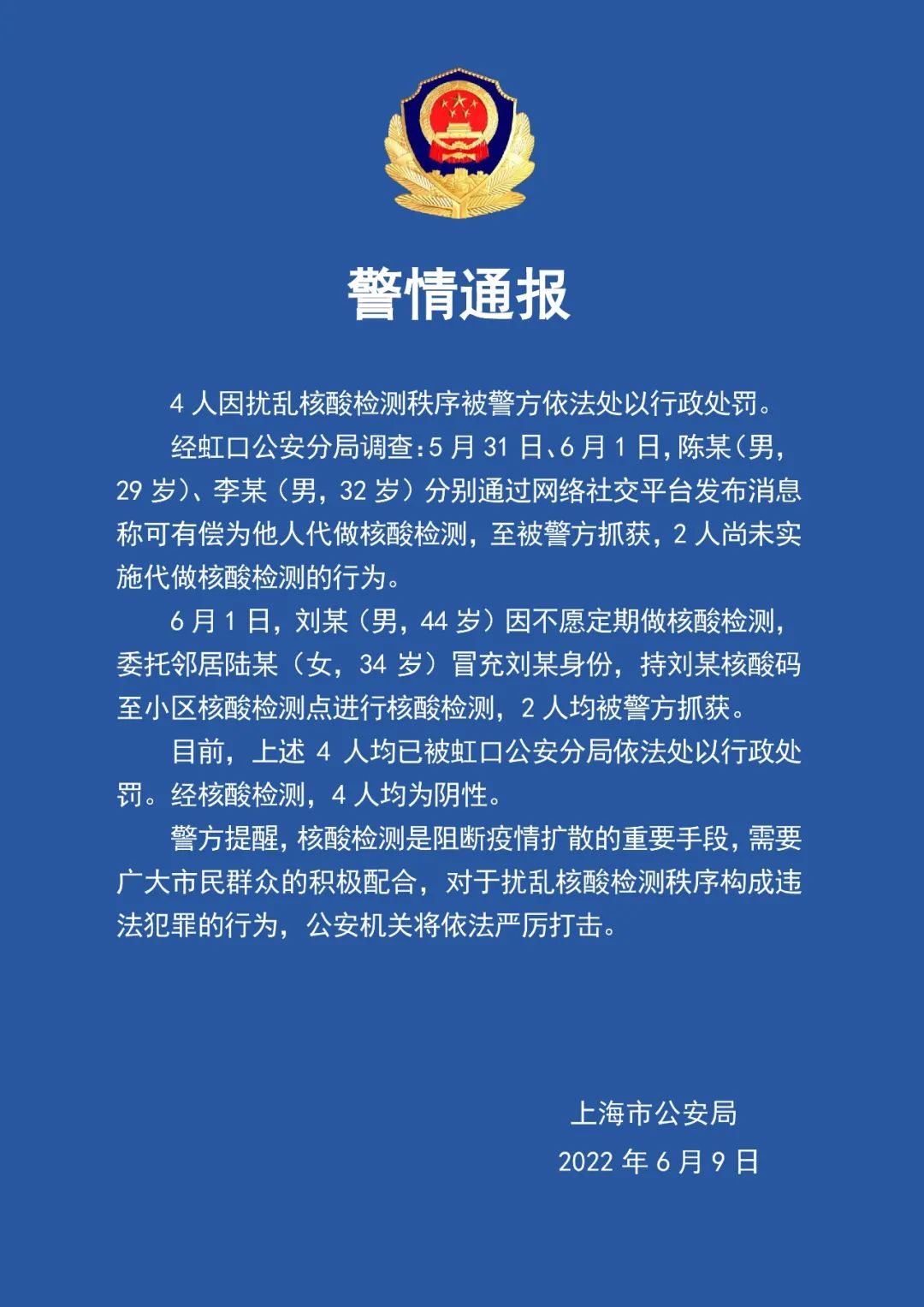 警情通报

4 人因扰乱核酸检测秩序被警方依法处以行政处罚。

经虹口公安分局调查：5 月 31 日、6 月 1 日，陈某（男，29 岁）、李某（男，32 岁）分别通过网络社交平台发布消息称可有偿为他人代做核酸检测，至被警方抓获，2 人尚未实施代做核酸检测的行为。

6 月 1 日，刘某（男，44 岁）因不愿定期做核酸检测，委托邻居陆某（女，34 岁）冒充刘某身份，持刘某核酸码至小区核酸检测点进行核酸检测，2 人均被警方抓获。

目前，上述 4 人均已被虹口公安分局依法处以行政处罚。经核酸检测，4 人均为阴性。

警方提醒，核酸检测是阻断疫情扩散的重要手段，需要广大市民群众的积极配合，对于扰乱核酸检测秩序构成违法犯罪的行为，公安机关将依法严厉打击。

上海市公安局
2022 年 6 月 9 日